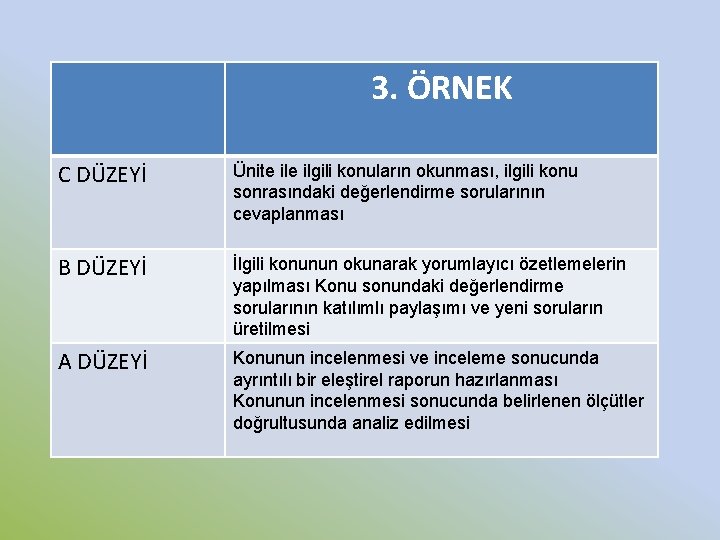 | | 3. ÖRNEK |
|---|---|
| C DÜZEYİ | Ünite ile ilgili konuların okunması, ilgili konu sonrasındaki değerlendirme sorularının cevaplanması |
| B DÜZEYİ | İlgili konunun okunarak yorumlayıcı özetlemelerin yapılması Konu sonundaki değerlendirme sorularının katılımlı paylaşımı ve yeni soruların üretilmesi |
| A DÜZEYİ | Konunun incelenmesi ve inceleme sonucunda ayrıntılı bir eleştirel raporun hazırlanması Konunun incelenmesi sonucunda belirlenen ölçütler doğrultusunda analiz edilmesi |